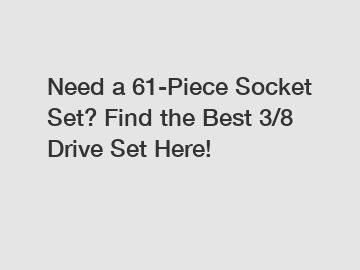 Need a 61-Piece Socket Set? Find the Best 3/8 Drive Set Here!